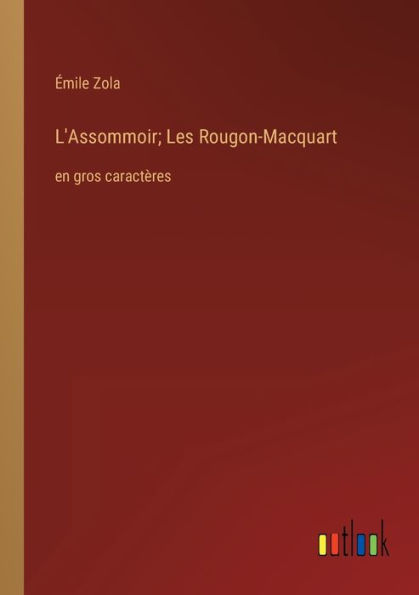 Émile Zola

L'Assommoir; Les Rougon-Macquart

en gros caractères

outlook